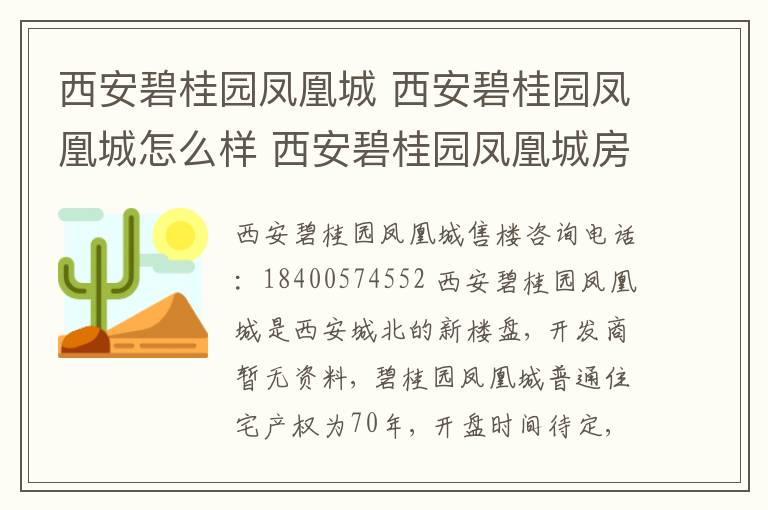 西安碧桂园凤凰城 西安碧桂园凤凰城怎么样 西安碧桂园凤凰城房

西安碧桂园凤凰城售楼咨询电话：18400574552 西安碧桂园凤凰城是西安城北的新楼盘，开发商暂无资料，碧桂园凤凰城普通住宅产权为70年，开盘时间待定，